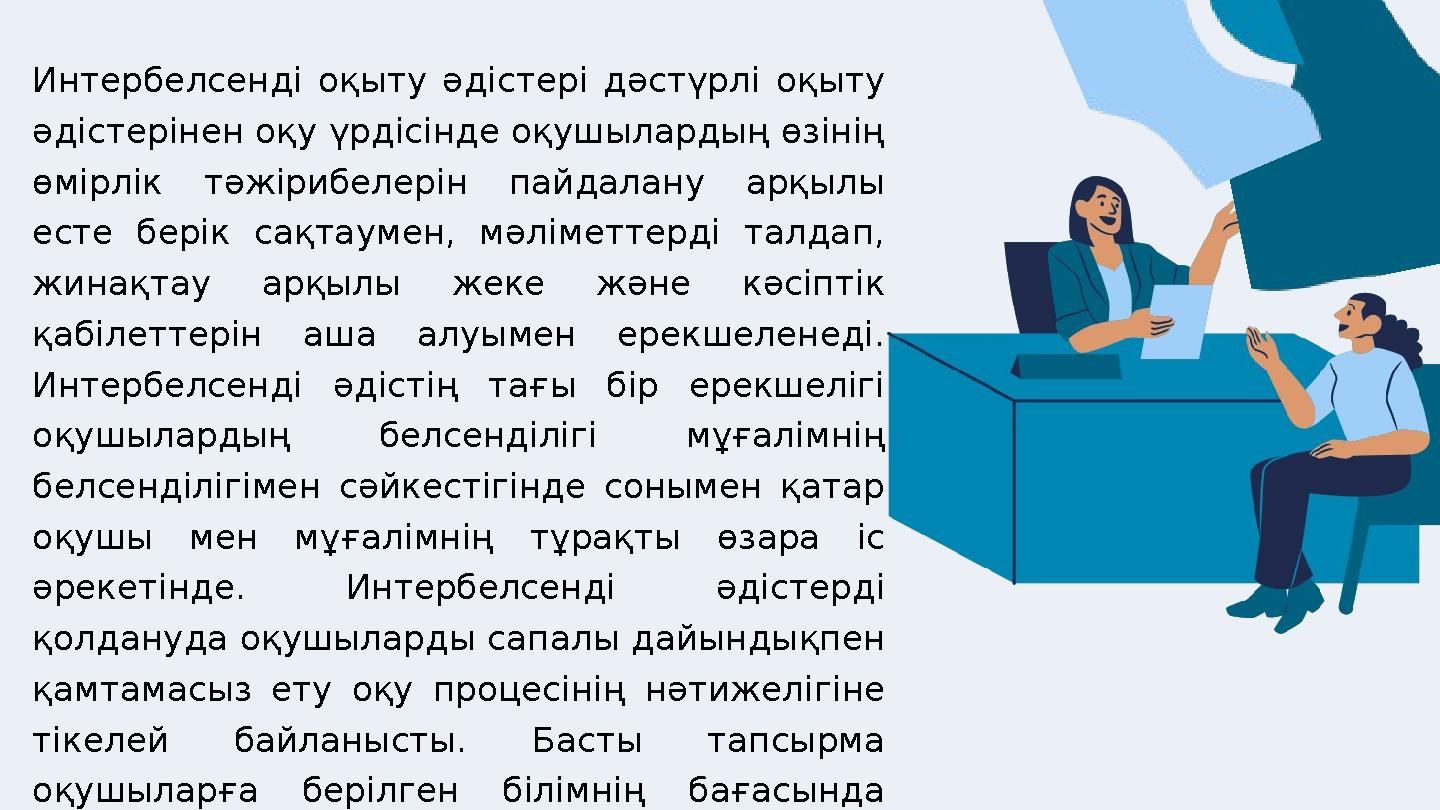 Интербелсенді оқыту әдістері дәстүрлі оқыту әдістерінен оқу үрдісінде оқушылардың өзінің өмірлік тәжірибелерін пайдалану арқылы есте берік сақтаумен, мәліметтерді талдап, жинақтау арқылы жеке және кәсіптік қабілеттерін аша алуымен ерекшеленеді. Интербелсенді әдістің тағы бір ерекшелігі оқушылардың белсенділігі мұғалімнің белсенділігімен сәйкестігінде сонымен қатар оқушы мен мұғалімнің тұрақты өзара іс әрекетінде. Интербелсенді әдістерді қолдануда оқушыларды сапалы дайындықпен қамтамасыз ету оқу процесінің нәтижелігіне тікелей байланысты. Басты тапсырма оқушыларға берілген білімнің бағасында